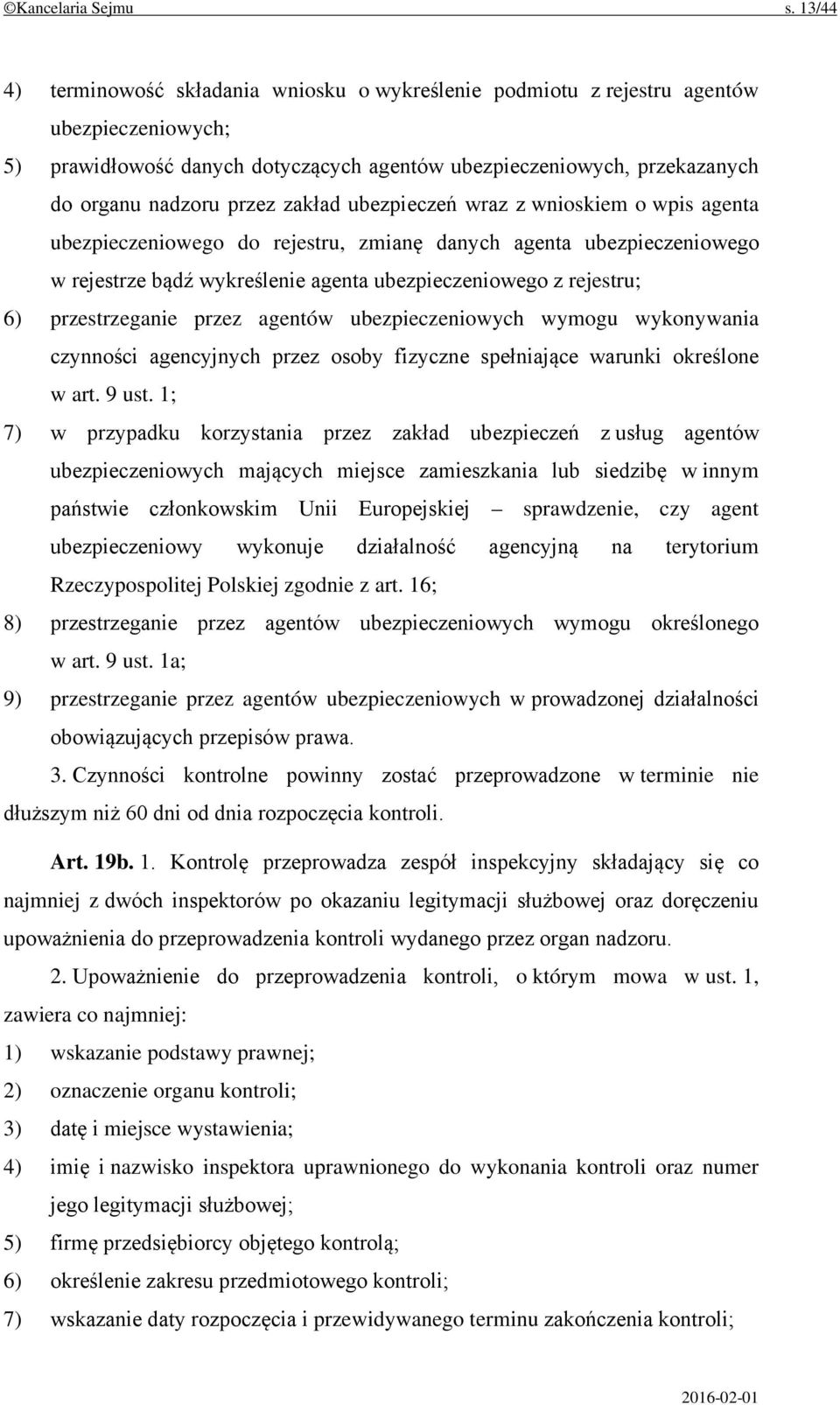 ©Kancelaria Sejmu s. 13/44

4) terminowość składania wniosku o wykreślenie podmiotu z rejestru agentów ubezpieczeniowych;

5) prawidłowość danych dotyczących agentów ubezpieczeniowych, przekazanych do organu nadzoru przez zakład ubezpieczeń wraz z wnioskiem o wpis agenta ubezpieczeniowego do rejestru, zmianę danych agenta ubezpieczeniowego w rejestrze bądź wykreślenie agenta ubezpieczeniowego z rejestru;

6) przestrzeganie przez agentów ubezpieczeniowych wymogu wykonywania czynności agencyjnych przez osoby fizyczne spełniające warunki określone w art. 9 ust. 1;

7) w przypadku korzystania przez zakład ubezpieczeń z usług agentów ubezpieczeniowych mających miejsce zamieszkania lub siedzibę w innym państwie członkowskim Unii Europejskiej – sprawdzenie, czy agent ubezpieczeniowy wykonuje działalność agencyjną na terytorium Rzeczypospolitej Polskiej zgodnie z art. 16;

8) przestrzeganie przez agentów ubezpieczeniowych wymogu określonego w art. 9 ust. 1a;

9) przestrzeganie przez agentów ubezpieczeniowych w prowadzonej działalności obowiązujących przepisów prawa.

3. Czynności kontrolne powinny zostać przeprowadzone w terminie nie dłuższym niż 60 dni od dnia rozpoczęcia kontroli.

Art. 19b. 1. Kontrolę przeprowadza zespół inspekcyjny składający się co najmniej z dwóch inspektorów po okazaniu legitymacji służbowej oraz doręczeniu upoważnienia do przeprowadzenia kontroli wydanego przez organ nadzoru.

2. Upoważnienie do przeprowadzenia kontroli, o którym mowa w ust. 1, zawiera co najmniej:

1) wskazanie podstawy prawnej;

2) oznaczenie organu kontroli;

3) datę i miejsce wystawienia;

4) imię i nazwisko inspektora uprawnionego do wykonania kontroli oraz numer jego legitymacji służbowej;

5) firmę przedsiębiorcy objętego kontrolą;

6) określenie zakresu przedmiotowego kontroli;

7) wskazanie daty rozpoczęcia i przewidywanego terminu zakończenia kontroli;

2016-02-01